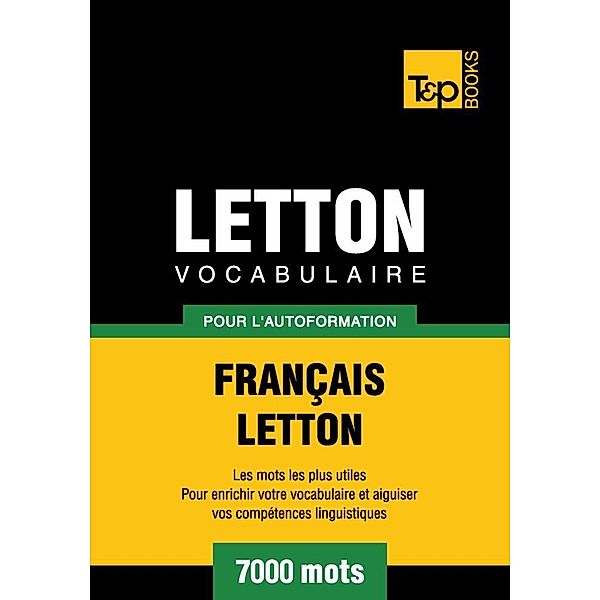 T&P BOOKS

LETTON
VOCABULAIRE

POUR L'AUTOFORMATION

FRANÇAIS
LETTON

Les mots les plus utiles
Pour enrichir votre vocabulaire et aiguiser vos compétences linguistiques

7000 mots